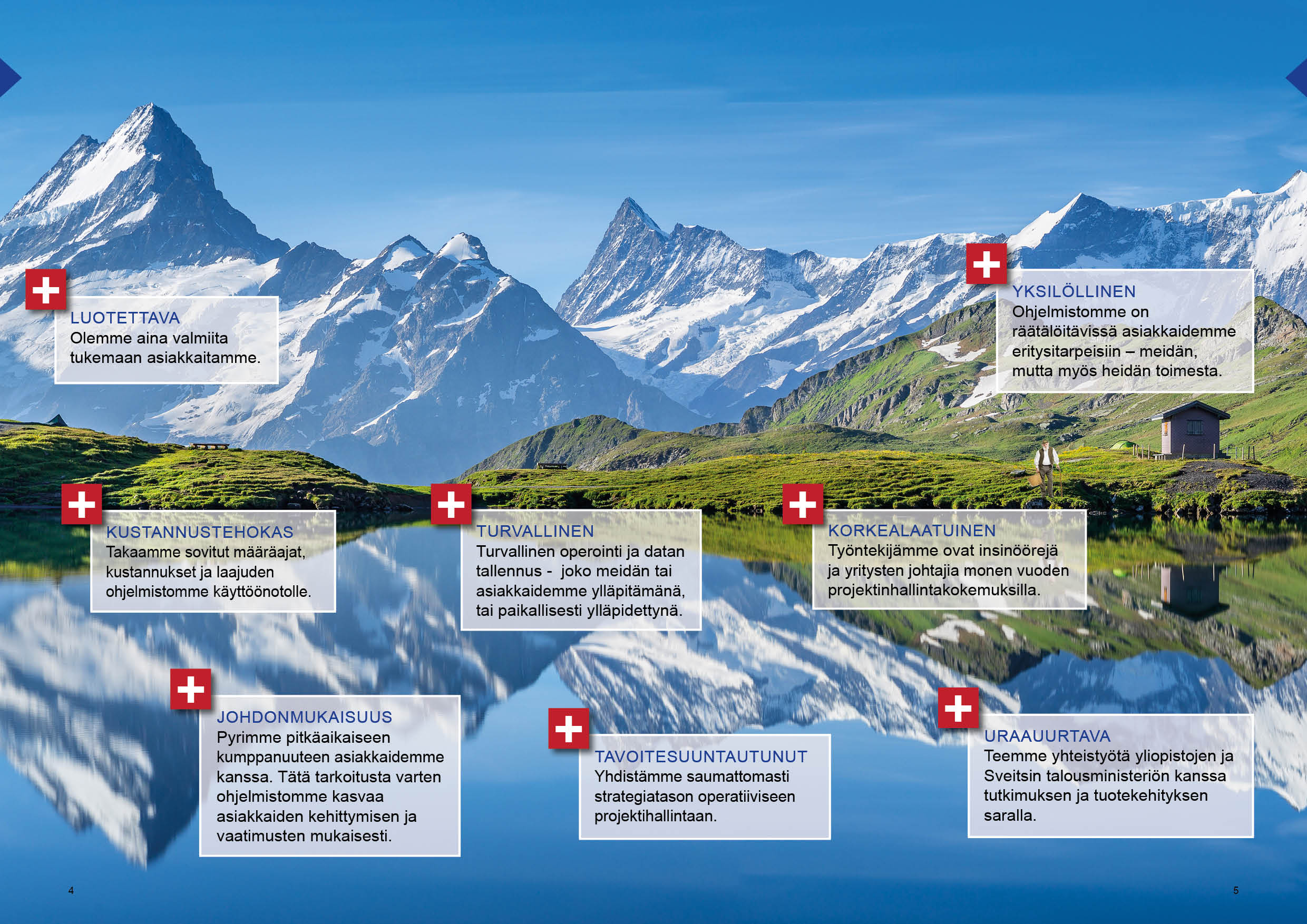 LUOTETTAVA
Olemme aina valmiita tukemaan asiakkaitamme.

YKSILÖLLINEN
Ohjelmistomme on räätälöitävissä asiakkaidemme eritysitarpeisiin – meidän, mutta myös heidän toimesta.

KUSTANNUSTEHOKAS
Takaamme sovitut määräajat, kustannukset ja laajuden ohjelmistomme käyttöönotolle.

TURVALLINEN
Turvallinen operointi ja datan tallennus - joko meidän tai asiakkaidemme ylläpitämänä, tai paikallisesti ylläpidettynä.

KORKEALAATUINEN
Työntekijämme ovat insinöörejä ja yritysten johtajia monen vuoden projektinhallintakokemuksilla.

JOHDONMUKAISUUS
Pyrimme pitkäaikaiseen kumppanuuteen asiakkaidemme kanssa. Tätä tarkoitusta varten ohjelmistomme kasvaa asiakkaiden kehittymisen ja vaatimusten mukaisesti.

TAVOITESUUNTAUTUNUT
Yhdistämme saumattomasti strategiatason operatiiviseen projektihallintaan.

URAAUURTAVA
Teemme yhteistyötä yliopistojen ja Sveitsin talousministeriön kanssa tutkimuksen ja tuotekehityksen saralla.

4

5